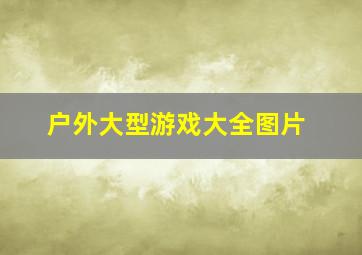 户外大型游戏大全图片